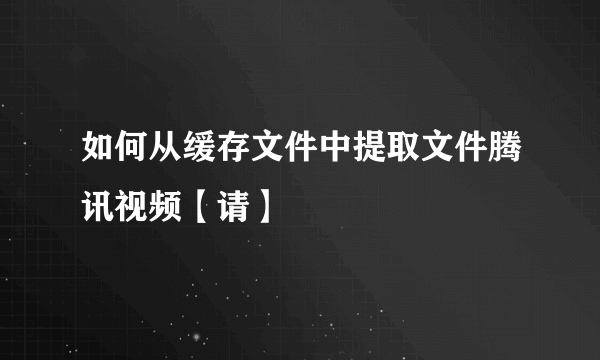 如何从缓存文件中提取文件腾讯视频【请】